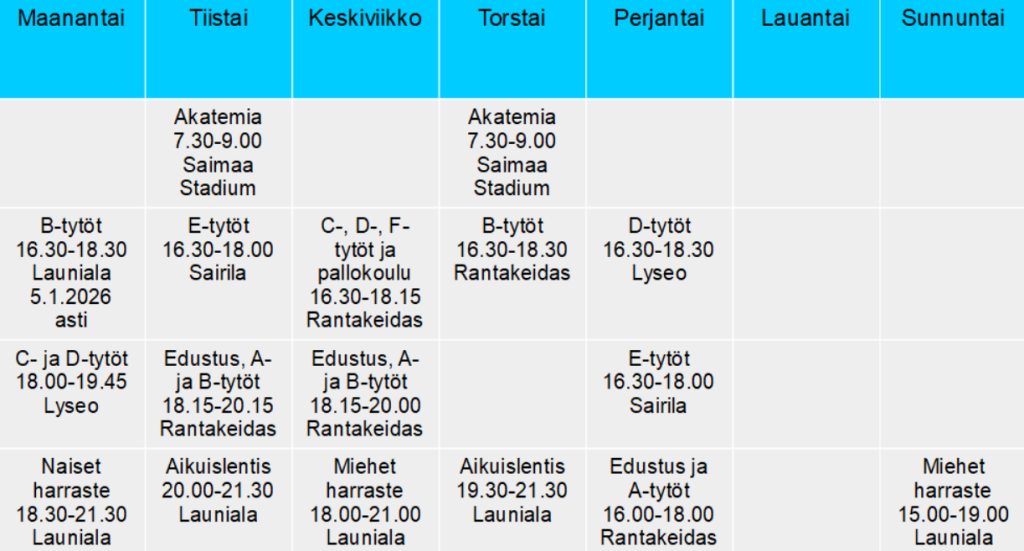 | Maanantai | Tiistai | Keskiviikko | Torstai | Perjantai | Lauantai | Sunnuntai |
|---|---|---|---|---|---|---|
| | Akatemia 7.30-9.00 Saimaa Stadium | | Akatemia 7.30-9.00 Saimaa Stadium | | | |
| B-tytöt 16.30-18.30 Launiala 5.1.2026 asti | E-tytöt 16.30-18.00 Sairila | C-, D-, F-tytöt ja pallokoulu 16.30-18.15 Rantakeidas | B-tytöt 16.30-18.30 Rantakeidas | D-tytöt 16.30-18.30 Lyseo | | |
| C- ja D-tytöt 18.00-19.45 Lyseo | Edustus, A- ja B-tytöt 18.15-20.15 Rantakeidas | Edustus, A- ja B-tytöt 18.15-20.00 Rantakeidas | | E-tytöt 16.30-18.00 Sairila | | |
| Naiset harraste 18.30-21.30 Launiala | Aikuislentis 20.00-21.30 Launiala | Miehet harraste 18.00-21.00 Launiala | Aikuislentis 19.30-21.30 Launiala | Edustus ja A-tytöt 16.00-18.00 Rantakeidas | | Miehet harraste 15.00-19.00 Launiala |